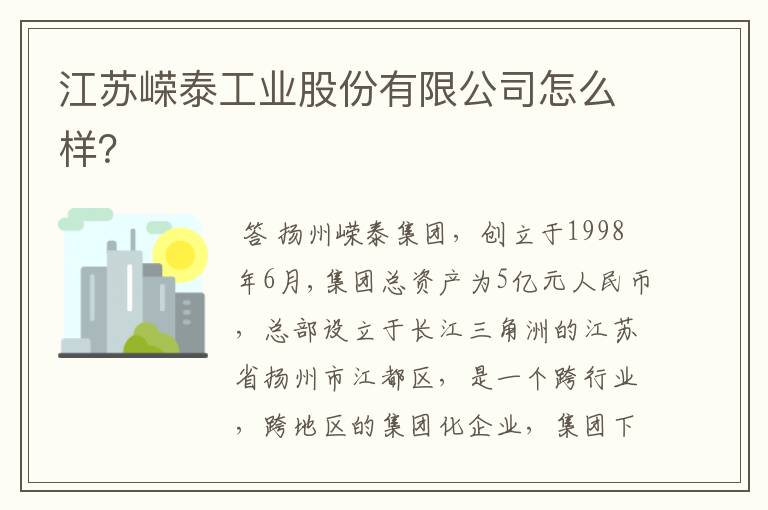 江苏嵘泰工业股份有限公司怎么样?

答 扬州嵘泰集团，创立于1998年6月，集团总资产为5亿元人民币，总部设立于长江三角洲的江苏省扬州市江都区，是一个跨行业，跨地区的集团化企业，集团下